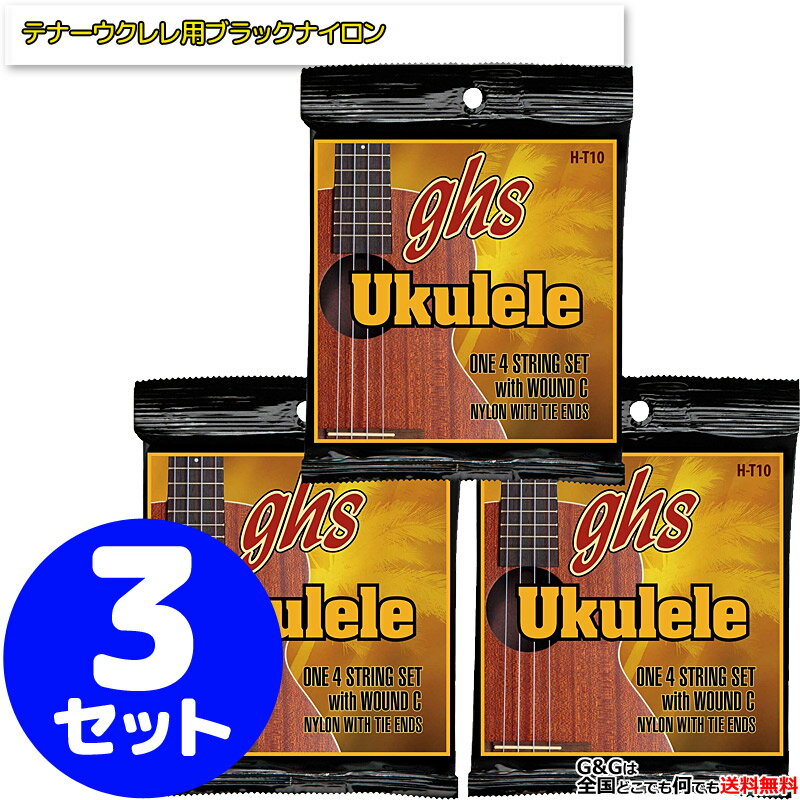 テナーウクレレ用ブラックナイロン

H-T10
ghs
Ukulele
ONE 4 STRING SET
with WOUND C
NYLON WITH TIE ENDS

ghs
ulele
ONE 4 STRING SET
with WOUND C
NYLON WITH TIE ENDS

H-T10
ghs
Ukulele
ONE 4 STRING SET
with WOUND C
NYLON WITH TIE ENDS

3
セット

G&Gは
全国どこでも何でも送料無料